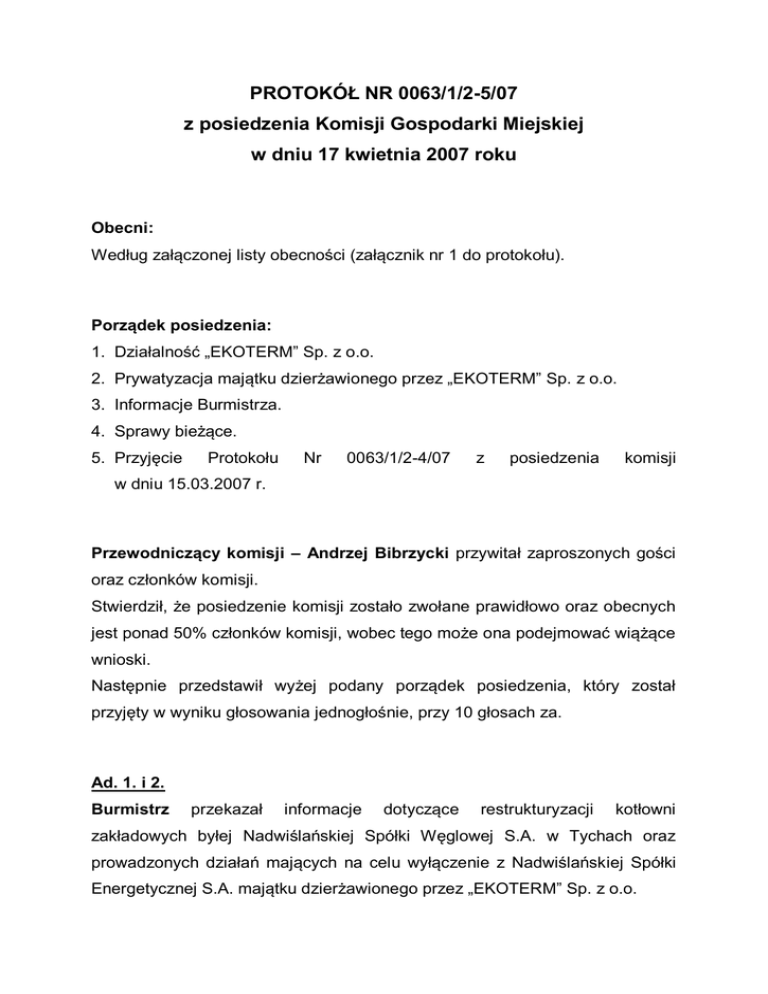 PROTOKÓŁ NR 0063/1/2-5/07
z posiedzenia Komisji Gospodarki Miejskiej
w dniu 17 kwietnia 2007 roku

Obecni:
Według załączonej listy obecności (załącznik nr 1 do protokołu).

Porządek posiedzenia:
1. Działalność „EKOTERM” Sp. z o.o.
2. Prywatyzacja majątku dzierżawionego przez „EKOTERM” Sp. z o.o.
3. Informacje Burmistrza.
4. Sprawy bieżące.
5. Przyjęcie Protokołu Nr 0063/1/2-4/07 z posiedzenia komisji w dniu 15.03.2007 r.

Przewodniczący komisji – Andrzej Bibrzycki przywitał zaproszonych gości oraz członków komisji.
Stwierdził, że posiedzenie komisji zostało zwołane prawidłowo oraz obecnych jest ponad 50% członków komisji, wobec tego może ona podejmować wiążące wnioski.
Następnie przedstawił wyżej podany porządek posiedzenia, który został przyjęty w wyniku głosowania jednogłośnie, przy 10 głosach za.

Ad. 1. i 2.
Burmistrz przekazał informacje dotyczące restrukturyzacji kotłowni zakładowych byłej Nadwiślańskiej Spółki Węglowej S.A. w Tychach oraz prowadzonych działań mających na celu wyłączenie z Nadwiślańskiej Spółki Energetycznej S.A. majątku dzierżawionego przez „EKOTERM” Sp. z o.o.